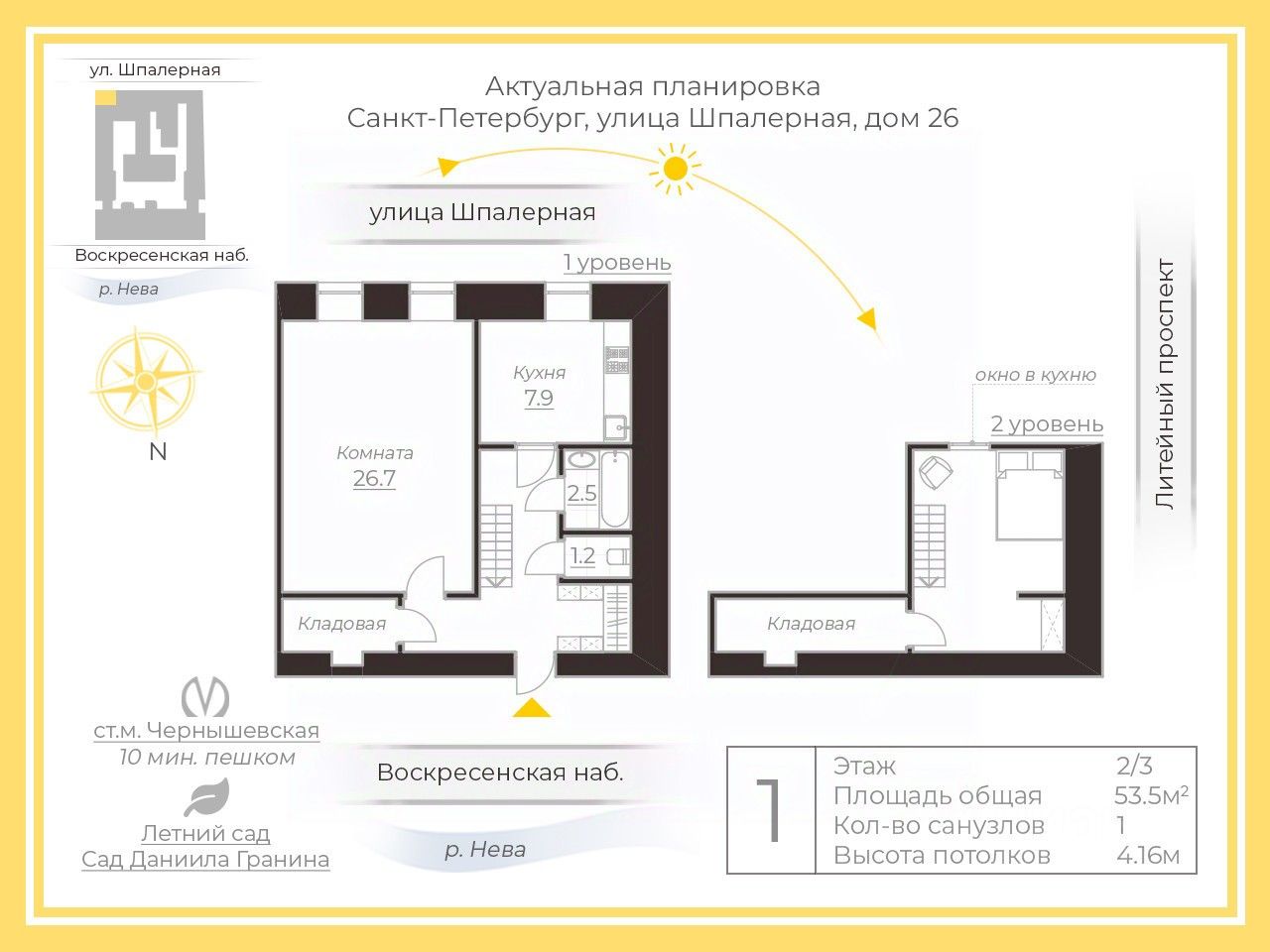 ул. Шпалерная

Воскресенская наб.

р. Нева

N

Актуальная планировка
Санкт-Петербург, улица Шпалерная, дом 26

улица Шпалерная

1 уровень

Кухня
7.9

Комната
26.7

2.5

1.2

Кладовая

окно в кухню

2 уровень

Кладовая

Литейный проспект

ст.м. Чернышевская
10 мин. пешком

Летний сад
Сад Даниила Гранина

Воскресенская наб.

р. Нева

| 1 | Этаж | 2/3 |
|---|---|---|
| | Площадь общая | 53.5м$^2$ |
| | Кол-во санузлов | 1 |
| | Высота потолков | 4.16м |